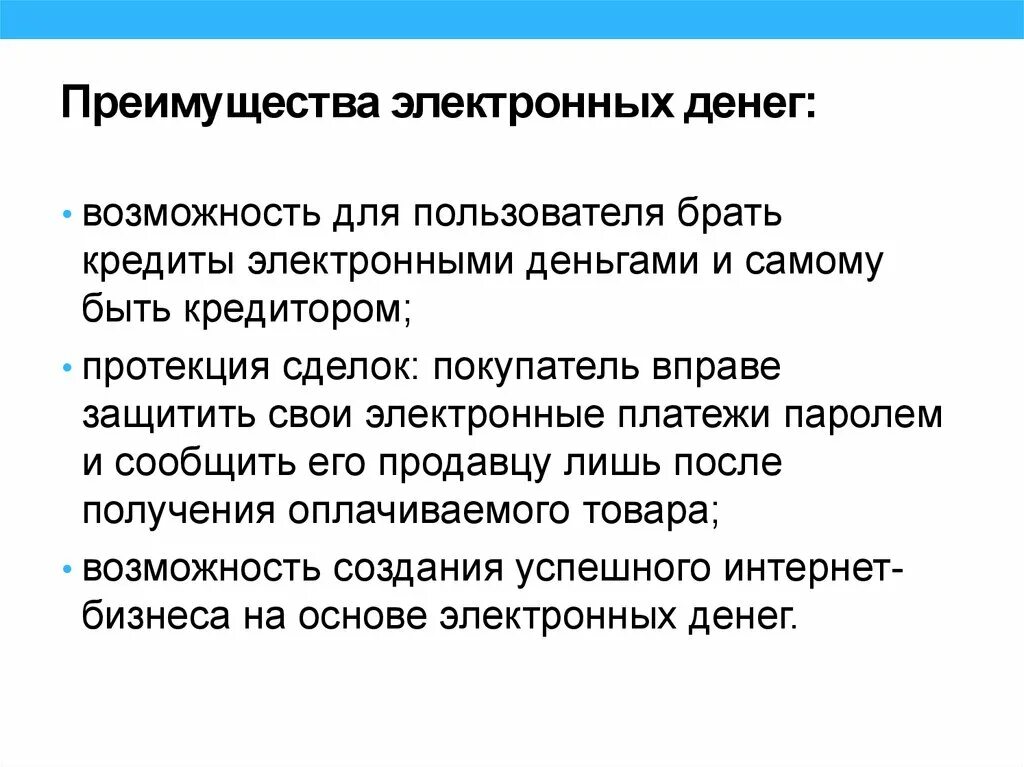 Преимущества электронных денег:

• возможность для пользователя брать кредиты электронными деньгами и самому быть кредитором;

• протекция сделок: покупатель вправе защитить свои электронные платежи паролем и сообщить его продавцу лишь после получения оплачиваемого товара;

• возможность создания успешного интернет-бизнеса на основе электронных денег.